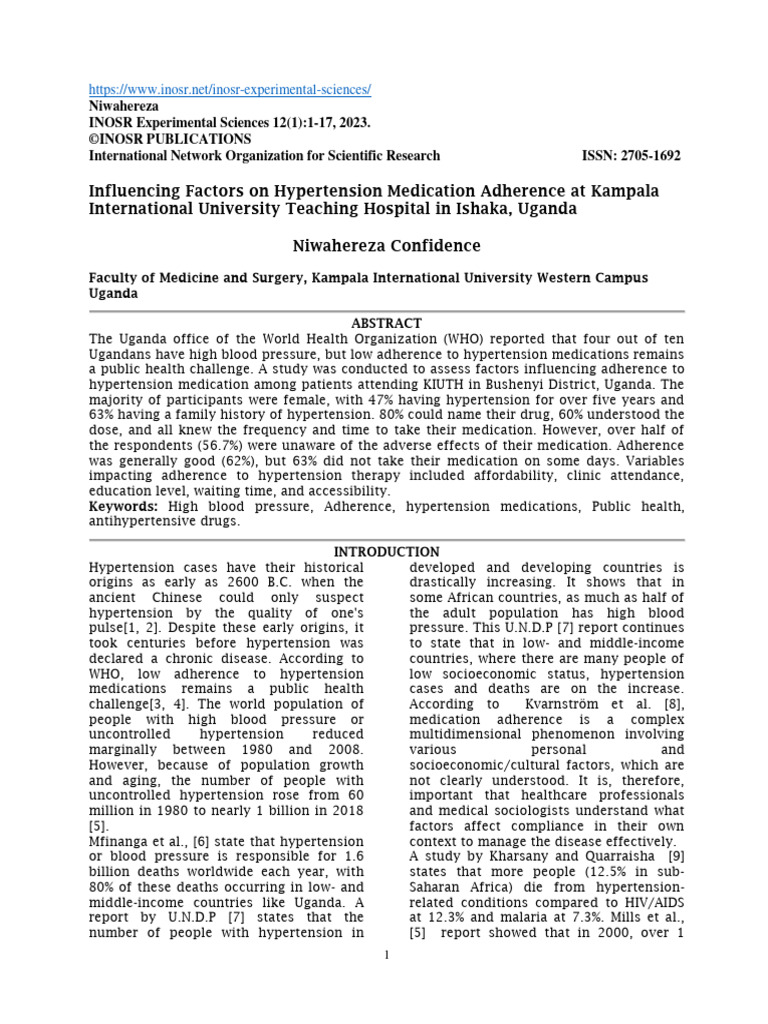 https://www.inosr.net/inosr-experimental-sciences/
Niwahereza
INOSR Experimental Sciences 12(1):1-17, 2023.
©INOSR PUBLICATIONS
International Network Organization for Scientific Research ISSN: 2705-1692

Influencing Factors on Hypertension Medication Adherence at Kampala International University Teaching Hospital in Ishaka, Uganda

Niwahereza Confidence

Faculty of Medicine and Surgery, Kampala International University Western Campus Uganda

ABSTRACT

The Uganda office of the World Health Organization (WHO) reported that four out of ten Ugandans have high blood pressure, but low adherence to hypertension medications remains a public health challenge. A study was conducted to assess factors influencing adherence to hypertension medication among patients attending KIUTH in Bushenyi District, Uganda. The majority of participants were female, with 47% having hypertension for over five years and 63% having a family history of hypertension. 80% could name their drug, 60% understood the dose, and all knew the frequency and time to take their medication. However, over half of the respondents (56.7%) were unaware of the adverse effects of their medication. Adherence was generally good (62%), but 63% did not take their medication on some days. Variables impacting adherence to hypertension therapy included affordability, clinic attendance, education level, waiting time, and accessibility.
Keywords: High blood pressure, Adherence, hypertension medications, Public health, antihypertensive drugs.

INTRODUCTION

Hypertension cases have their historical origins as early as 2600 B.C. when the ancient Chinese could only suspect hypertension by the quality of one's pulse[1, 2]. Despite these early origins, it took centuries before hypertension was declared a chronic disease. According to WHO, low adherence to hypertension medications remains a public health challenge[3, 4]. The world population of people with high blood pressure or uncontrolled hypertension reduced marginally between 1980 and 2008. However, because of population growth and aging, the number of people with uncontrolled hypertension rose from 60 million in 1980 to nearly 1 billion in 2018 [5].
Mfinanga et al., [6] state that hypertension or blood pressure is responsible for 1.6 billion deaths worldwide each year, with 80% of these deaths occurring in low- and middle-income countries like Uganda. A report by U.N.D.P [7] states that the number of people with hypertension in developed and developing countries is drastically increasing. It shows that in some African countries, as much as half of the adult population has high blood pressure. This U.N.D.P [7] report continues to state that in low- and middle-income countries, where there are many people of low socioeconomic status, hypertension cases and deaths are on the increase. According to Kvarnström et al. [8], medication adherence is a complex multidimensional phenomenon involving various personal and socioeconomic/cultural factors, which are not clearly understood. It is, therefore, important that healthcare professionals and medical sociologists understand what factors affect compliance in their own context to manage the disease effectively.
A study by Kharsany and Quarraisha [9] states that more people (12.5% in sub-Saharan Africa) die from hypertension-related conditions compared to HIV/AIDS at 12.3% and malaria at 7.3%. Mills et al., [5] report showed that in 2000, over 1

1